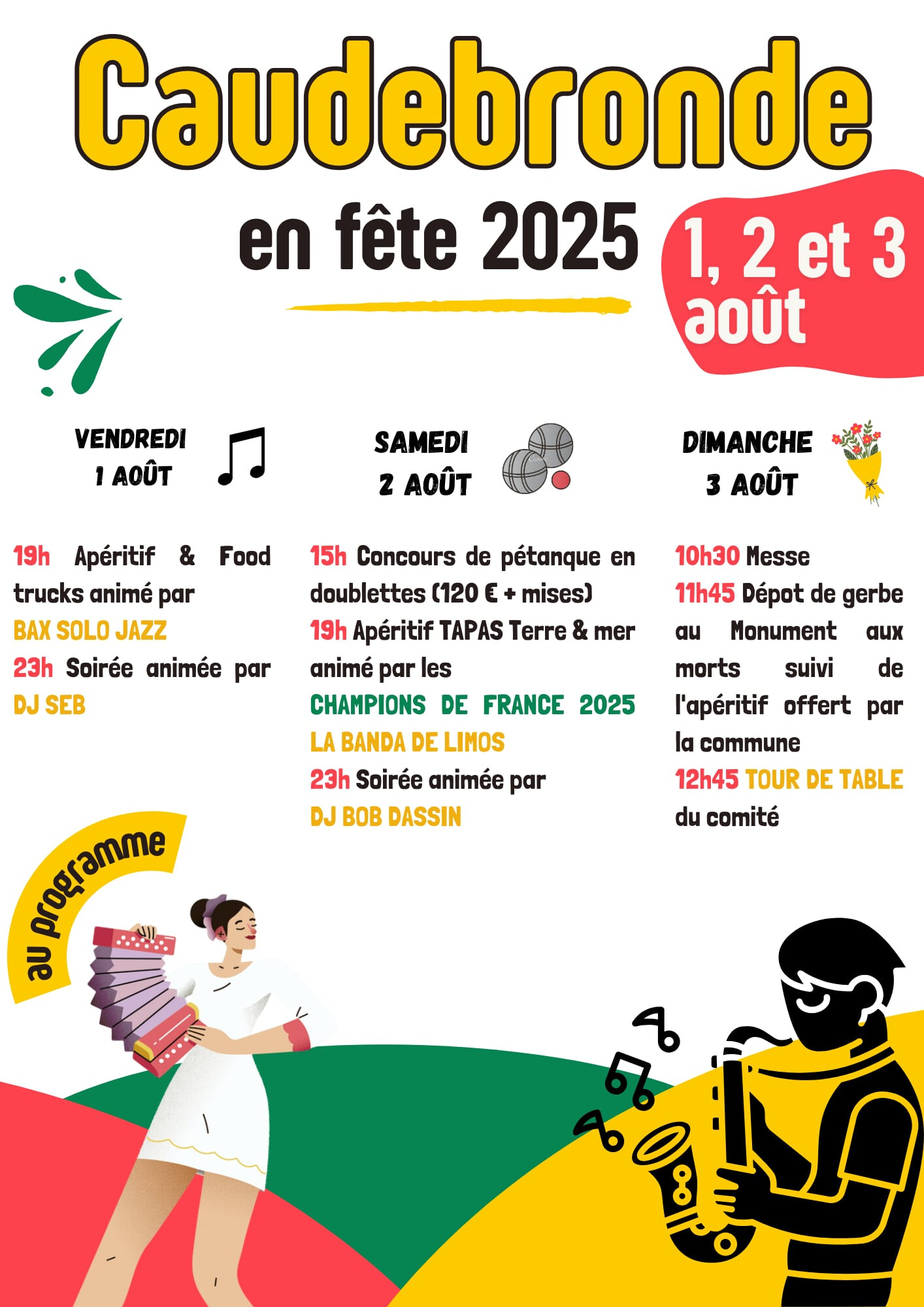 Caudebronde

en fête 2025

1, 2 et 3 août

VENDREDI
1 AOÛT

19h Apéritif & Food trucks animé par

BAX SOLO JAZZ

23h Soirée animée par

DJ SEB

SAMEDI
2 AOÛT

15h Concours de pétanque en doublettes (120 € + mises)

19h Apéritif TAPAS Terre & mer animé par les

CHAMPIONS DE FRANCE 2025

LA BANDA DE LIMOS

23h Soirée animée par

DJ BOB DASSIN

DIMANCHE
3 AOÛT

10h30 Messe

11h45 Dépot de gerbe au Monument aux morts suivi de l'apéritif offert par la commune

12h45 TOUR DE TABLE du comité

au programme